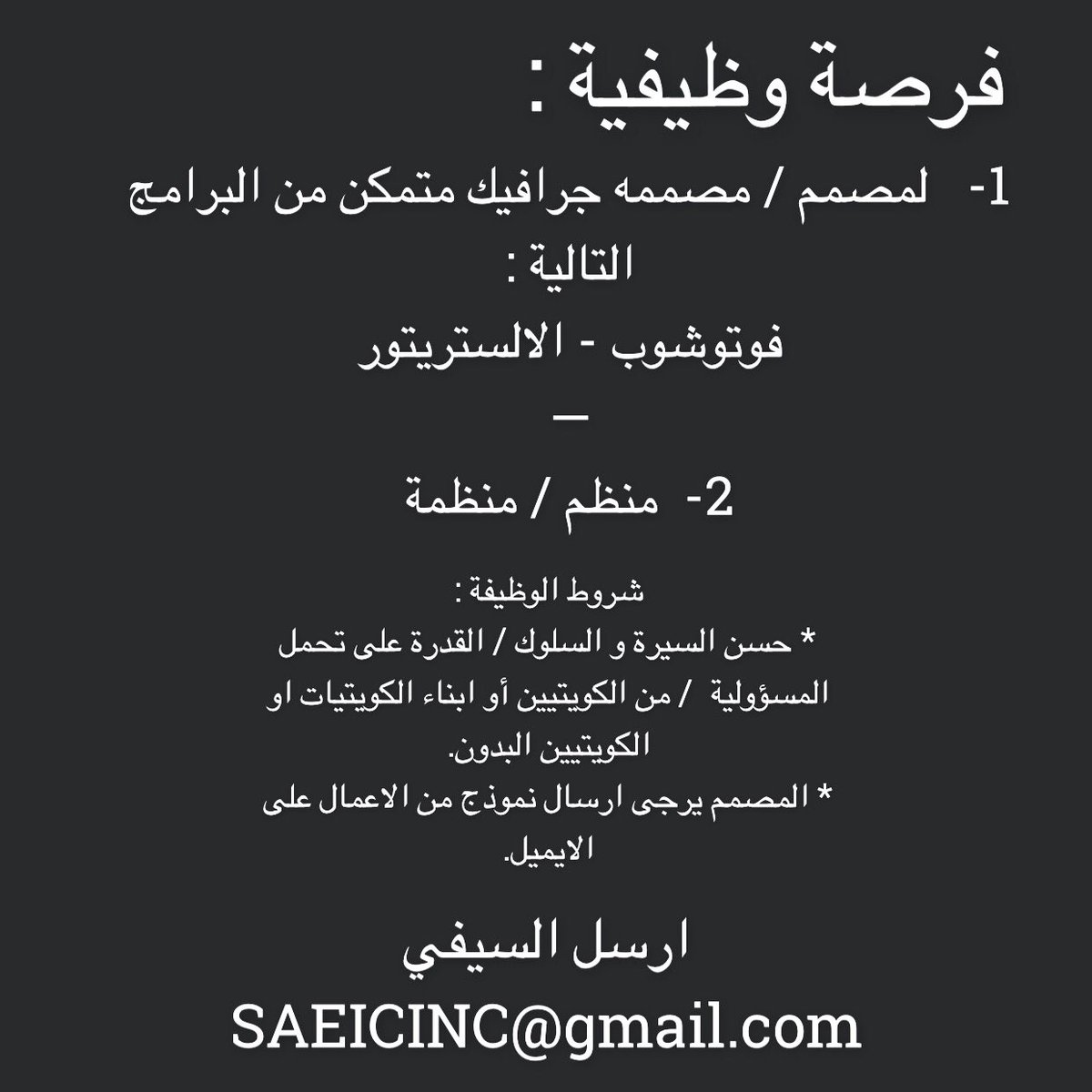 فرصة وظيفية :

1- لمصمم / مصممه جرافيك متمكن من البرامج التالية :

فوتوشوب - الالستريتور

—

2- منظم / منظمة

شروط الوظيفة :

* حسن السيرة و السلوك / القدرة على تحمل المسؤولية / من الكويتيين أو ابناء الكويتيات او الكويتيين البدون.

* المصمم يرجى ارسال نموذج من الاعمال على الايميل.

ارسل السيفي
SAEICINC@gmail.com